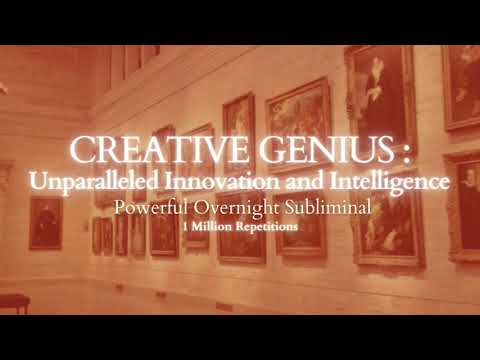 CREATIVE GENIUS :
Unparalleled Innovation and Intelligence
Powerful Overnight Subliminal
1 Million Repetitions